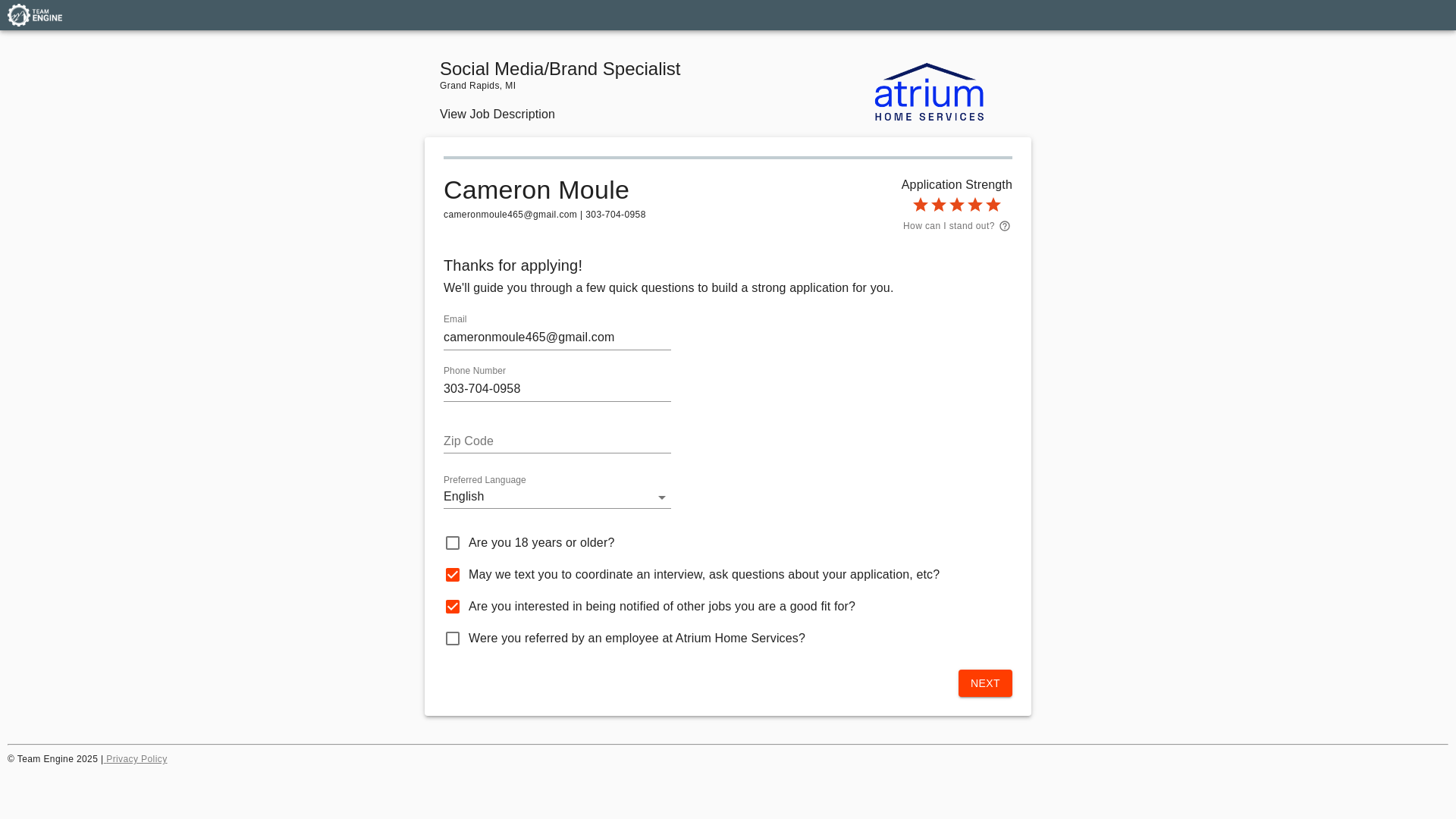 TEAM ENGINE

Social Media/Brand Specialist
Grand Rapids, MI

View Job Description

atrium
HOME SERVICES

Cameron Moule
cameronmoule465@gmail.com | 303-704-0958

Application Strength
How can I stand out?

Thanks for applying!
We'll guide you through a few quick questions to build a strong application for you.

Email
cameronmoule465@gmail.com

Phone Number
303-704-0958

Zip Code

Preferred Language
English

Are you 18 years or older?

May we text you to coordinate an interview, ask questions about your application, etc?

Are you interested in being notified of other jobs you are a good fit for?

Were you referred by an employee at Atrium Home Services?

NEXT

© Team Engine 2025 | Privacy Policy